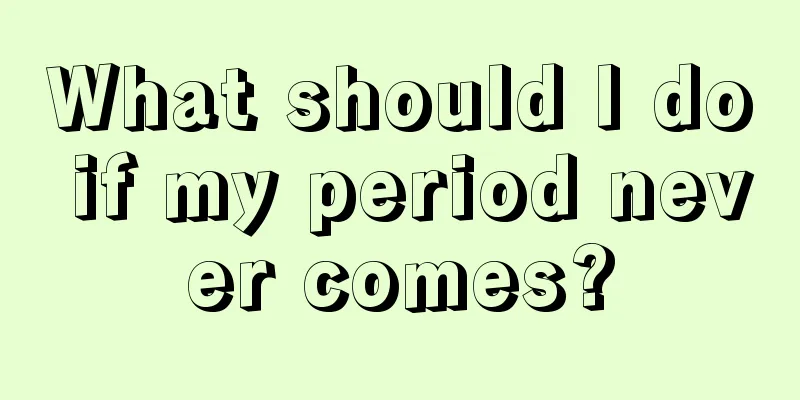 What should I do if my period never comes?